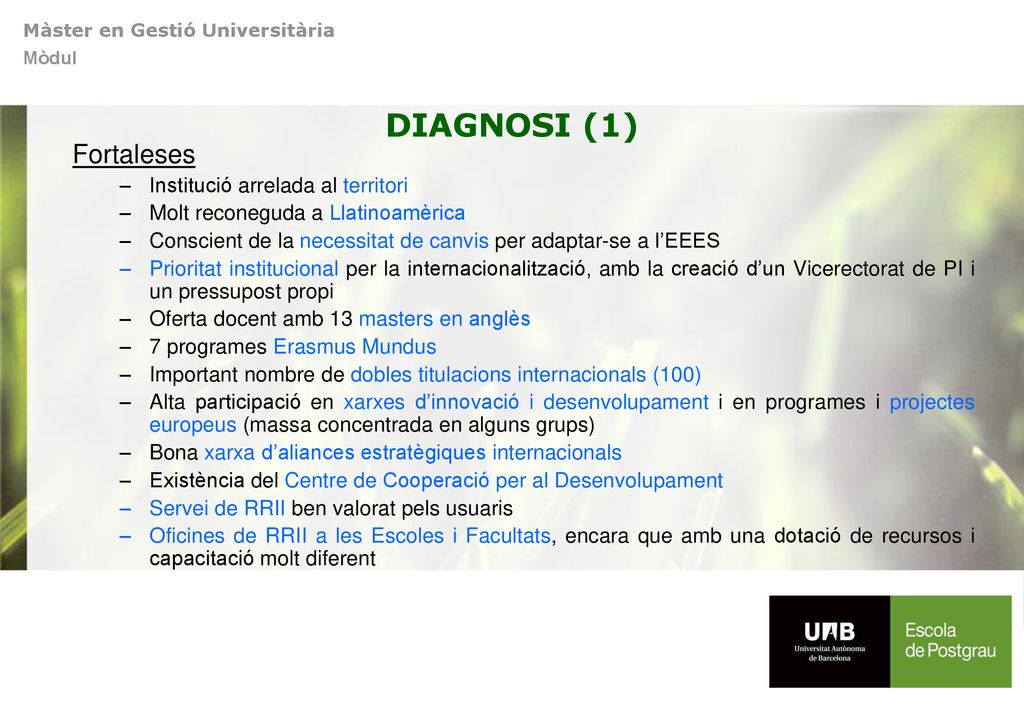 Màster en Gestió Universitària
Mòdul

DIAGNOSI (1)

Fortaleses

– Institució arrelada al territori
– Molt reconeguda a Llatinoamèrica
– Conscient de la necessitat de canvis per adaptar-se a l'EEES
– Prioritat institucional per la internacionalització, amb la creació d'un Vicerectorat de PI i un pressupost propi
– Oferta docent amb 13 masters en anglès
– 7 programes Erasmus Mundus
– Important nombre de dobles titulacions internacionals (100)
– Alta participació en xarxes d'innovació i desenvolupament i en programes i projectes europeus (massa concentrada en alguns grups)
– Bona xarxa d'aliances estratègiques internacionals
– Existència del Centre de Cooperació per al Desenvolupament
– Servei de RRII ben valorat pels usuaris
– Oficines de RRII a les Escoles i Facultats, encara que amb una dotació de recursos i capacitació molt diferent

UAB
Universitat Autònoma de Barcelona

Escola de Postgrau